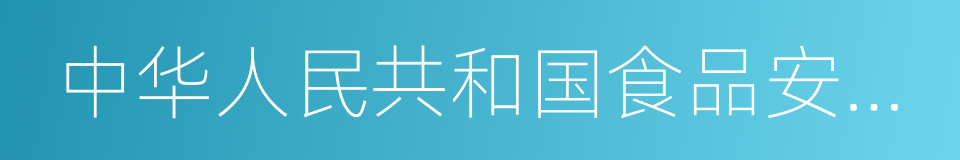 中华人民共和国食品安…